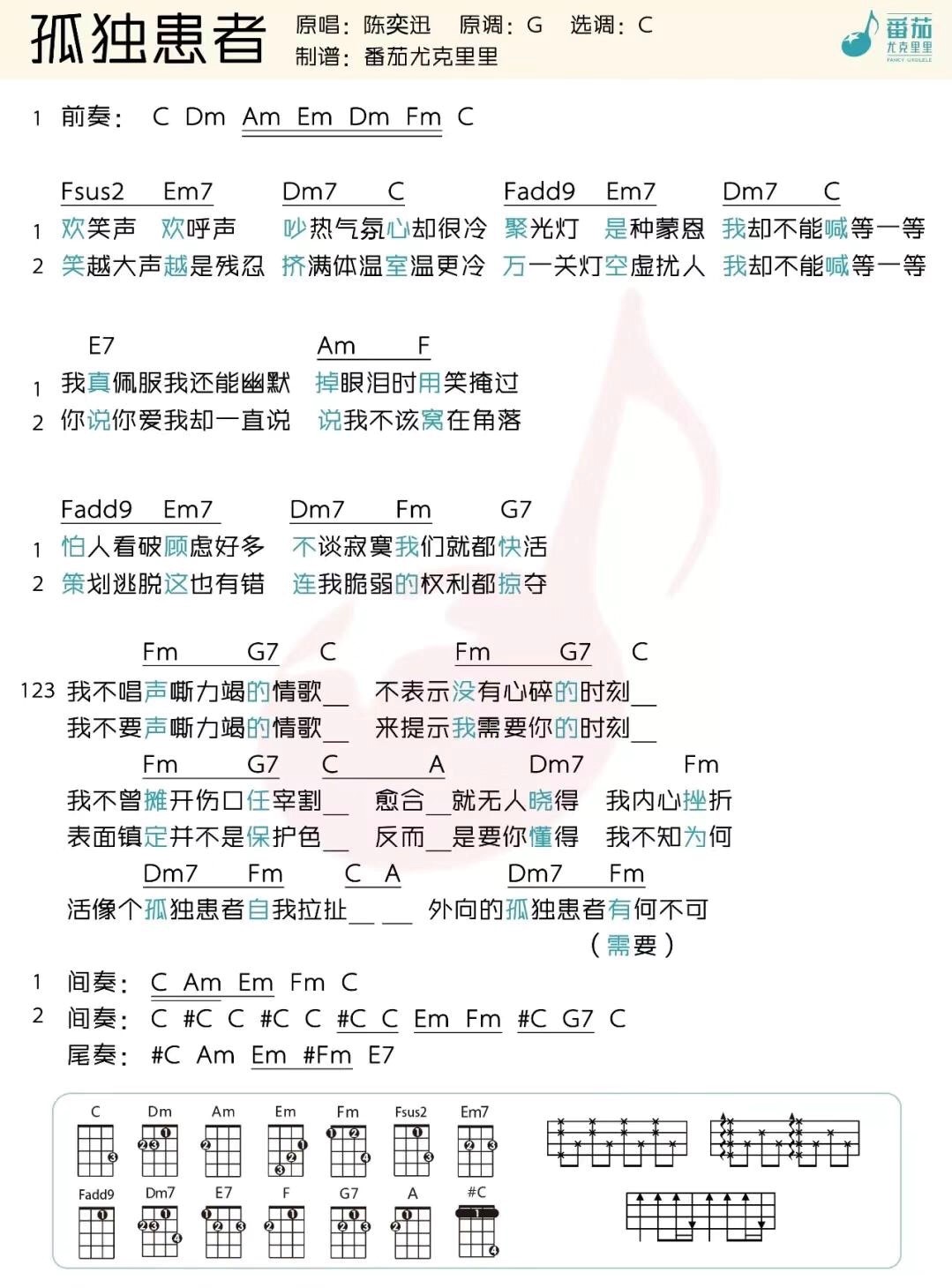 孤独患者 原唱：陈奕迅 原调：G 选调：C
制谱：番茄尤克里里

番茄 尤克里里 FANCY UKULELE

1 前奏： C Dm Am Em Dm Fm C

Fsus2 Em7 Dm7 C Fadd9 Em7 Dm7 C
1 欢笑声 欢呼声 吵热气氛心却很冷 聚光灯 是种蒙恩 我却不能喊等一等
2 笑越大声越是残忍 挤满体温室温更冷 万一关灯空虚扰人 我却不能喊等一等

E7 Am F
1 我真佩服我还能幽默 掉眼泪时用笑掩过
2 你说你爱我却一直说 说我不该窝在角落

Fadd9 Em7 Dm7 Fm G7
1 怕人看破顾虑好多 不谈寂寞我们就都快活
2 策划逃脱这也有错 连我脆弱的权利都掠夺

Fm G7 C Fm G7 C
123 我不唱声嘶力竭的情歌__ 不表示没有心碎的时刻__
我不要声嘶力竭的情歌__ 来提示我需要你的时刻__
Fm G7 C A Dm7 Fm
我不曾摊开伤口任宰割__ 愈合__就无人晓得 我内心挫折
表面镇定并不是保护色__ 反而__是要你懂得 我不知为何
Dm7 Fm C A Dm7 Fm
活像个孤独患者自我拉扯__ __ 外向的孤独患者有何不可
（需要）

1 间奏： C Am Em Fm C
2 间奏： C #C C #C C #C C Em Fm #C G7 C
尾奏： #C Am Em #Fm E7

C Dm Am Em Fm Fsus2 Em7
Fadd9 Dm7 E7 F G7 A #C